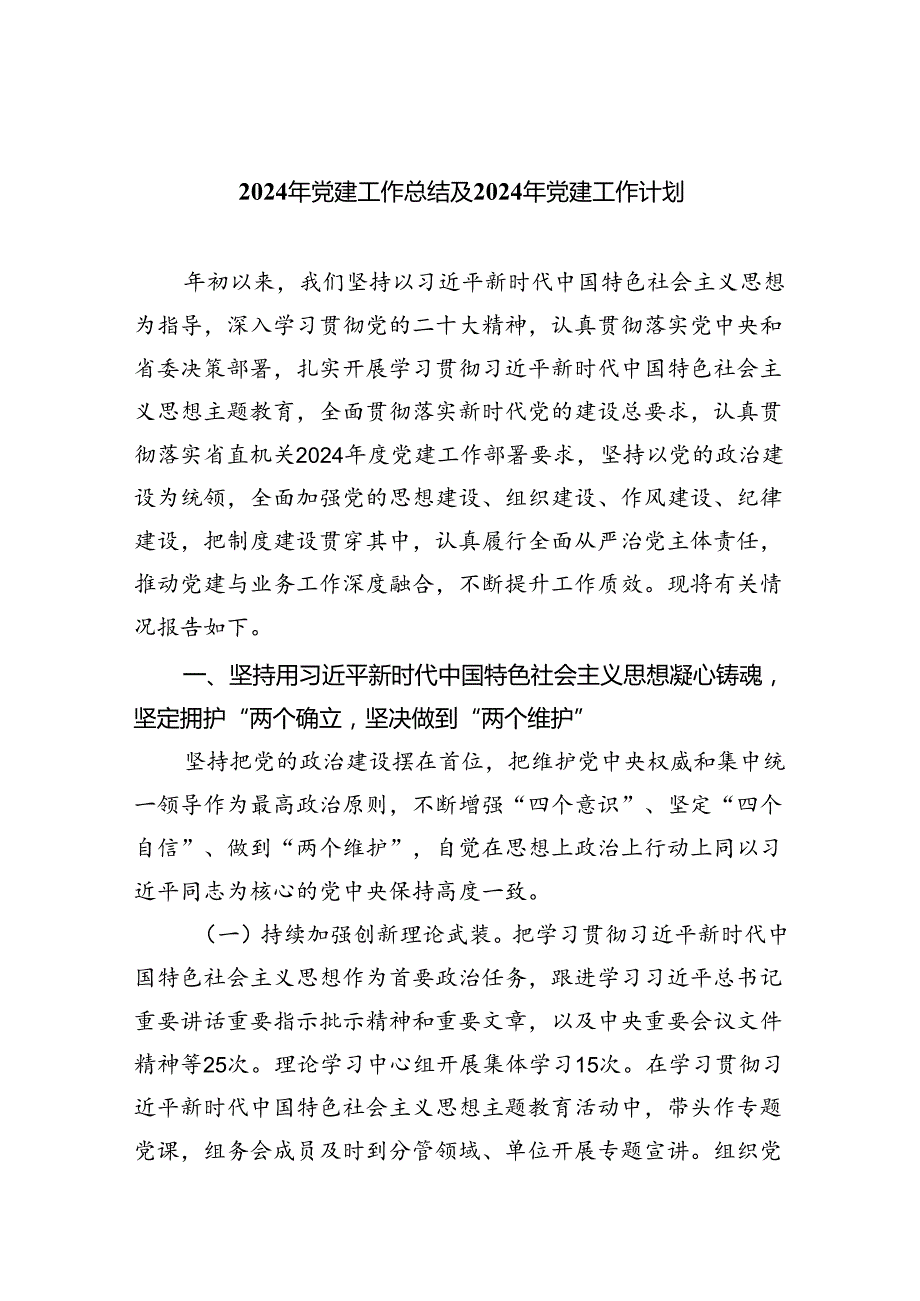 2024年党建工作总结及2024年党建工作计划

年初以来，我们坚持以习近平新时代中国特色社会主义思想为指导，深入学习贯彻党的二十大精神，认真贯彻落实党中央和省委决策部署，扎实开展学习贯彻习近平新时代中国特色社会主义思想主题教育，全面贯彻落实新时代党的建设总要求，认真贯彻落实省直机关2024年度党建工作部署要求，坚持以党的政治建设为统领，全面加强党的思想建设、组织建设、作风建设、纪律建设，把制度建设贯穿其中，认真履行全面从严治党主体责任，推动党建与业务工作深度融合，不断提升工作质效。现将有关情况报告如下。

一、坚持用习近平新时代中国特色社会主义思想凝心铸魂，坚定拥护“两个确立，坚决做到“两个维护”

坚持把党的政治建设摆在首位，把维护党中央权威和集中统一领导作为最高政治原则，不断增强“四个意识”、坚定“四个自信”、做到“两个维护”，自觉在思想上政治上行动上同以习近平同志为核心的党中央保持高度一致。

（一）持续加强创新理论武装。把学习贯彻习近平新时代中国特色社会主义思想作为首要政治任务，跟进学习习近平总书记重要讲话重要指示批示精神和重要文章，以及中央重要会议文件精神等25次。理论学习中心组开展集体学习15次。在学习贯彻习近平新时代中国特色社会主义思想主题教育活动中，带头作专题党课，组务会成员及时到分管领域、单位开展专题宣讲。组织党